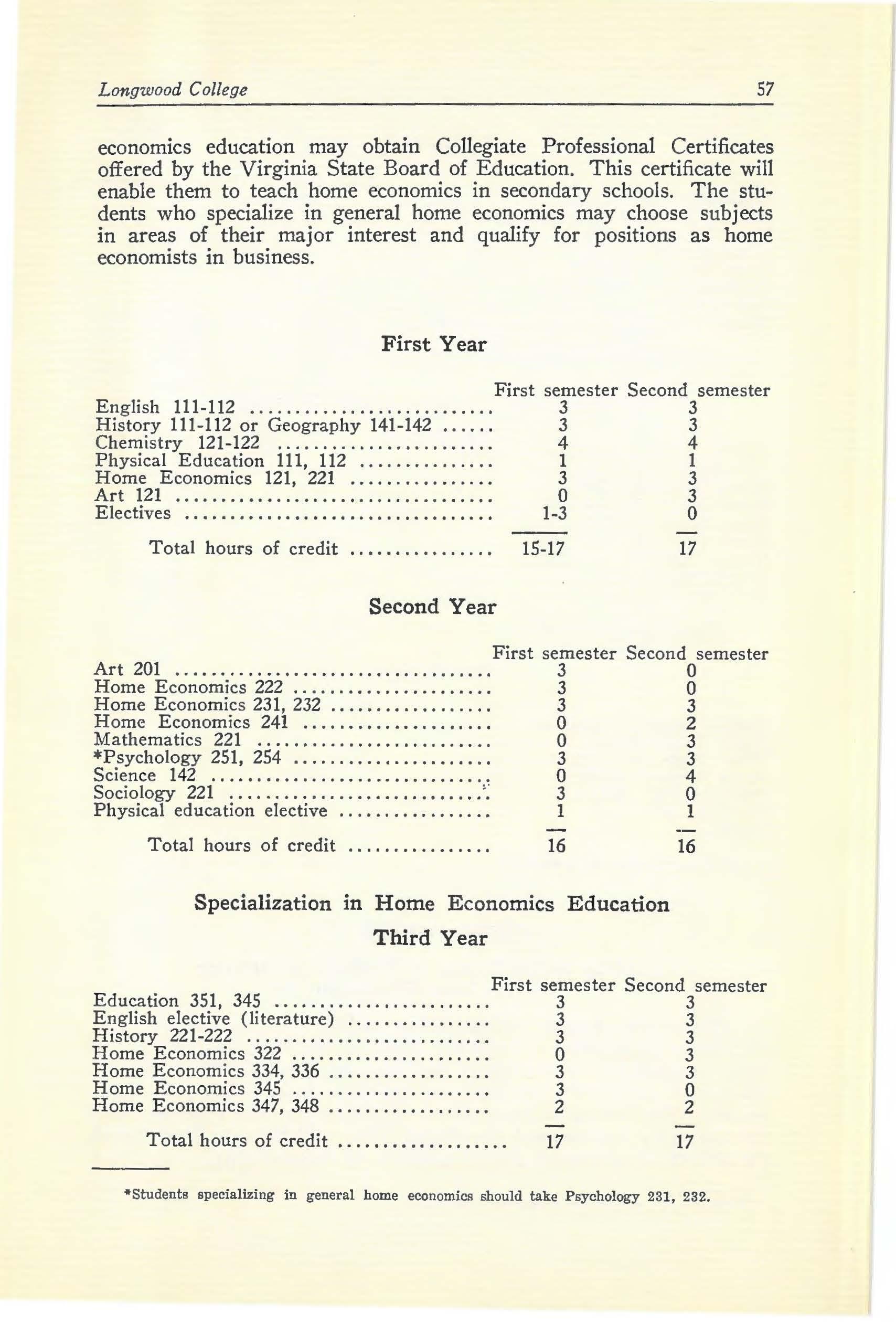 Longwood College 57

economics education may obtain Collegiate Professional Certificates offered by the Virginia State Board of Education. This certificate will enable them to teach home economics in secondary schools. The students who specialize in general home economics may choose subjects in areas of their major interest and qualify for positions as home economists in business.

First Year

| | First semester | Second semester |
|---|---|---|
| English 111-112 | 3 | 3 |
| History 111-112 or Geography 141-142 | 3 | 3 |
| Chemistry 121-122 | 4 | 4 |
| Physical Education 111, 112 | 1 | 1 |
| Home Economics 121, 221 | 3 | 3 |
| Art 121 | 0 | 3 |
| Electives | 1-3 | 0 |
| Total hours of credit | 15-17 | 17 |

Second Year

| | First semester | Second semester |
|---|---|---|
| Art 201 | 3 | 0 |
| Home Economics 222 | 3 | 0 |
| Home Economics 231, 232 | 3 | 3 |
| Home Economics 241 | 0 | 2 |
| Mathematics 221 | 0 | 3 |
| *Psychology 251, 254 | 3 | 3 |
| Science 142 | 0 | 4 |
| Sociology 221 | 3 | 0 |
| Physical education elective | 1 | 1 |
| Total hours of credit | 16 | 16 |

Specialization in Home Economics Education

Third Year

| | First semester | Second semester |
|---|---|---|
| Education 351, 345 | 3 | 3 |
| English elective (literature) | 3 | 3 |
| History 221-222 | 3 | 3 |
| Home Economics 322 | 0 | 3 |
| Home Economics 334, 336 | 3 | 3 |
| Home Economics 345 | 3 | 0 |
| Home Economics 347, 348 | 2 | 2 |
| Total hours of credit | 17 | 17 |

*Students specializing in general home economics should take Psychology 231, 232.